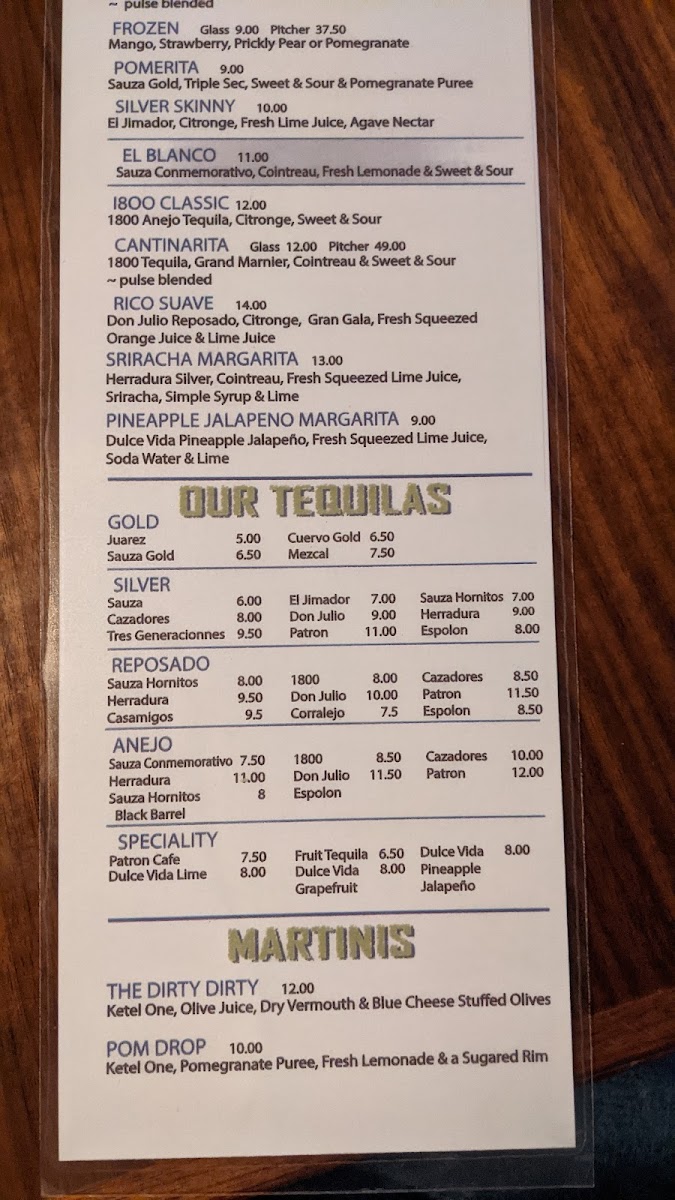 ~ pulse blended

FROZEN Glass 9.00 Pitcher 37.50
Mango, Strawberry, Prickly Pear or Pomegranate

POMERITA 9.00
Sauza Gold, Triple Sec, Sweet & Sour & Pomegranate Puree

SILVER SKINNY 10.00
El Jimador, Citronge, Fresh Lime Juice, Agave Nectar

EL BLANCO 11.00
Sauza Conmemorativo, Cointreau, Fresh Lemonade & Sweet & Sour

1800 CLASSIC 12.00
1800 Anejo Tequila, Citronge, Sweet & Sour

CANTINARITA Glass 12.00 Pitcher 49.00
1800 Tequila, Grand Marnier, Cointreau & Sweet & Sour
~ pulse blended

RICO SUAVE 14.00
Don Julio Reposado, Citronge, Gran Gala, Fresh Squeezed Orange Juice & Lime Juice

SRIRACHA MARGARITA 13.00
Herradura Silver, Cointreau, Fresh Squeezed Lime Juice, Sriracha, Simple Syrup & Lime

PINEAPPLE JALAPENO MARGARITA 9.00
Dulce Vida Pineapple Jalapeño, Fresh Squeezed Lime Juice, Soda Water & Lime

OUR TEQUILAS

GOLD
Juarez 5.00
Sauza Gold 6.50
Cuervo Gold 6.50
Mezcal 7.50

SILVER
Sauza 6.00
Cazadores 8.00
Tres Generacionnes 9.50
El Jimador 7.00
Don Julio 9.00
Patron 11.00
Sauza Hornitos 7.00
Herradura 9.00
Espolon 8.00

REPOSADO
Sauza Hornitos 8.00
Herradura 9.50
Casamigos 9.5
1800 8.00
Don Julio 10.00
Corralejo 7.5
Cazadores 8.50
Patron 11.50
Espolon 8.50

ANEJO
Sauza Conmemorativo 7.50
Herradura 11.00
Sauza Hornitos Black Barrel 8
1800 8.50
Don Julio 11.50
Espolon
Cazadores 10.00
Patron 12.00

SPECIALITY
Patron Cafe 7.50
Dulce Vida Lime 8.00
Fruit Tequila 6.50
Dulce Vida Grapefruit 8.00
Dulce Vida Pineapple Jalapeño 8.00

MARTINIS

THE DIRTY DIRTY 12.00
Ketel One, Olive Juice, Dry Vermouth & Blue Cheese Stuffed Olives

POM DROP 10.00
Ketel One, Pomegranate Puree, Fresh Lemonade & a Sugared Rim